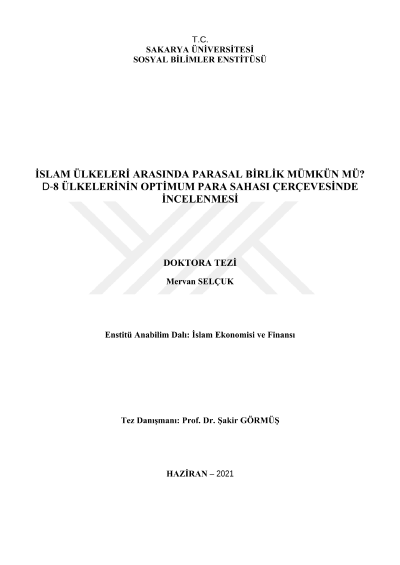 T.C.
SAKARYA ÜNİVERSİTESİ
SOSYAL BİLİMLER ENSTİTÜSÜ

İSLAM ÜLKELERİ ARASINDA PARASAL BİRLİK MÜMKÜN MÜ?
D-8 ÜLKELERİNİN OPTİMUM PARA SAHASI ÇERÇEVESİNDE
İNCELENMESİ

DOKTORA TEZİ
Mervan SELÇUK

Enstitü Anabilim Dalı: İslam Ekonomisi ve Finansı

Tez Danışmanı: Prof. Dr. Şakir GÖRMÜŞ

HAZİRAN – 2021